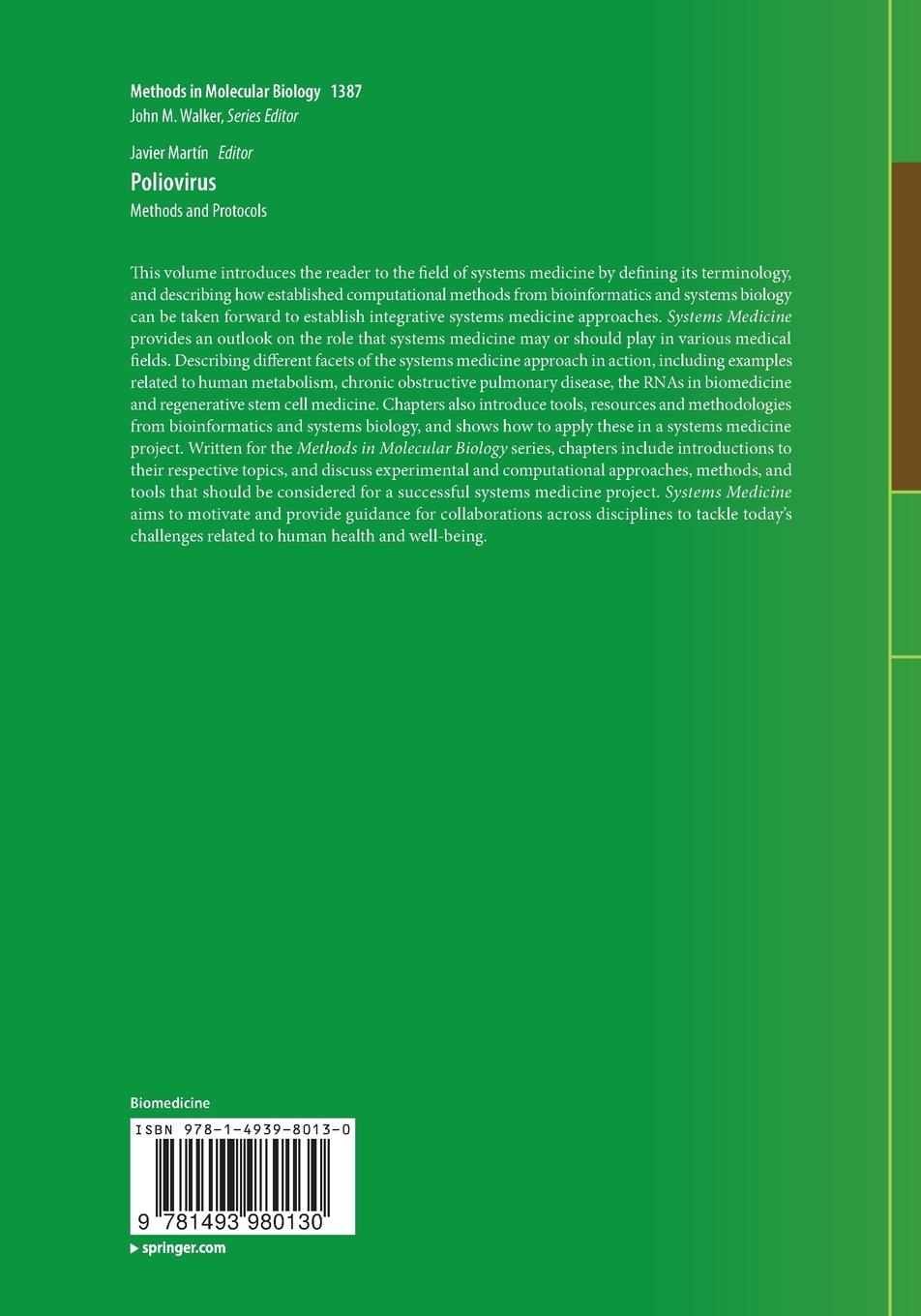 Methods in Molecular Biology 1387
John M. Walker, Series Editor

Javier Martín Editor
Poliovirus
Methods and Protocols

This volume introduces the reader to the field of systems medicine by defining its terminology, and describing how established computational methods from bioinformatics and systems biology can be taken forward to establish integrative systems medicine approaches. Systems Medicine provides an outlook on the role that systems medicine may or should play in various medical fields. Describing different facets of the systems medicine approach in action, including examples related to human metabolism, chronic obstructive pulmonary disease, the RNAs in biomedicine and regenerative stem cell medicine. Chapters also introduce tools, resources and methodologies from bioinformatics and systems biology, and shows how to apply these in a systems medicine project. Written for the Methods in Molecular Biology series, chapters include introductions to their respective topics, and discuss experimental and computational approaches, methods, and tools that should be considered for a successful systems medicine project. Systems Medicine aims to motivate and provide guidance for collaborations across disciplines to tackle today's challenges related to human health and well-being.

Biomedicine

ISBN 978-1-4939-8013-0

9 781493 980130

▶ springer.com